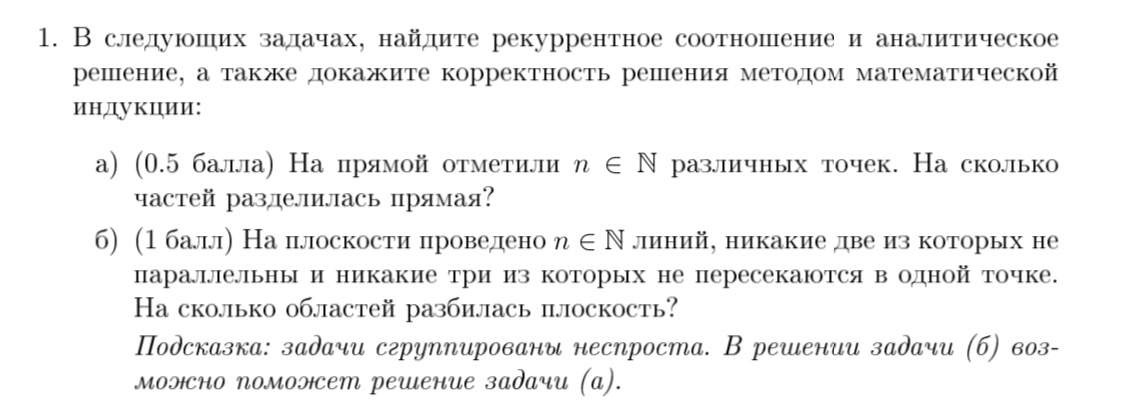 1. В следующих задачах, найдите рекуррентное соотношение и аналитическое решение, а также докажите корректность решения методом математической индукции:

а) (0.5 балла) На прямой отметили $n \in \mathbb{N}$ различных точек. На сколько частей разделилась прямая?

б) (1 балл) На плоскости проведено $n \in \mathbb{N}$ линий, никакие две из которых не параллельны и никакие три из которых не пересекаются в одной точке. На сколько областей разбилась плоскость?

Подсказка: задачи сгруппированы неспроста. В решении задачи (б) возможно поможет решение задачи (а).